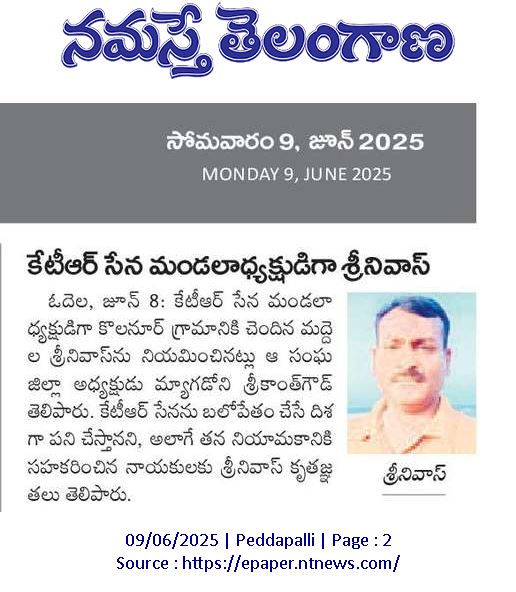 నమస్తే తెలంగాణ

సోమవారం 9, జూన్ 2025
MONDAY 9, JUNE 2025

కేటీఆర్ సేన మండలాధ్యక్షుడిగా శ్రీనివాస్

ఓదెల, జూన్ 8: కేటీఆర్ సేన మండలాధ్యక్షుడిగా కొలనూర్ గ్రామానికి చెందిన మద్దెల శ్రీనివాస్‌ను నియమించినట్లు ఆ సంఘ జిల్లా అధ్యక్షుడు మ్యాగడోని శ్రీకాంత్‌గౌడ్ తెలిపారు. కేటీఆర్ సేనను బలోపేతం చేసే దిశగా పని చేస్తానని, అలాగే తన నియామకానికి సహకరించిన నాయకులకు శ్రీనివాస్ కృతజ్ఞతలు తెలిపారు.

శ్రీనివాస్

09/06/2025 | Peddapalli | Page : 2
Source : https://epaper.ntnews.com/